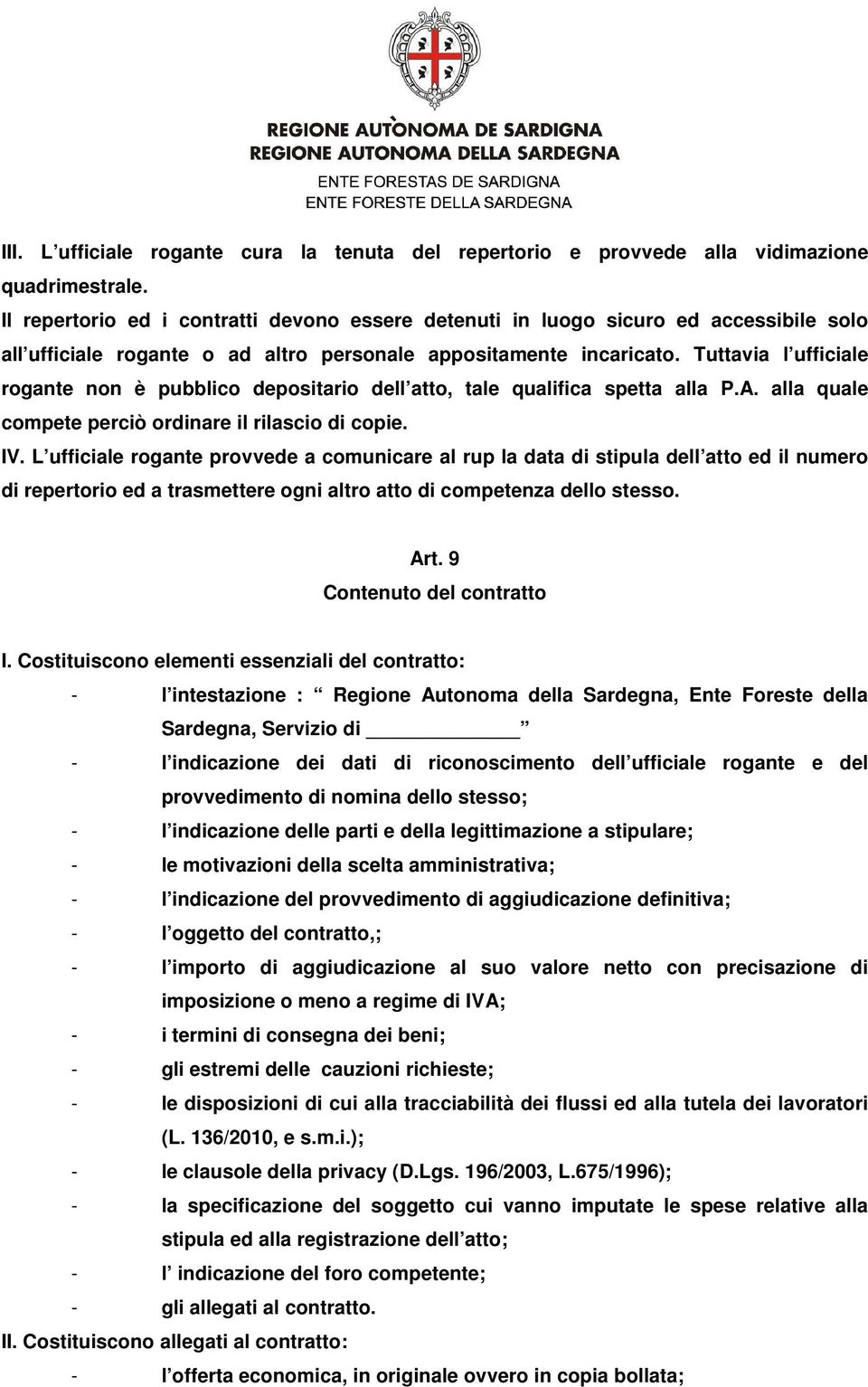 REGIONE AUTÒNOMA DE SARDIGNA
REGIONE AUTONOMA DELLA SARDEGNA
ENTE FORESTAS DE SARDIGNA
ENTE FORESTE DELLA SARDEGNA

III. L ufficiale rogante cura la tenuta del repertorio e provvede alla vidimazione quadrimestrale.
Il repertorio ed i contratti devono essere detenuti in luogo sicuro ed accessibile solo all ufficiale rogante o ad altro personale appositamente incaricato. Tuttavia l ufficiale rogante non è pubblico depositario dell atto, tale qualifica spetta alla P.A. alla quale compete perciò ordinare il rilascio di copie.
IV. L ufficiale rogante provvede a comunicare al rup la data di stipula dell atto ed il numero di repertorio ed a trasmettere ogni altro atto di competenza dello stesso.

Art. 9
Contenuto del contratto

I. Costituiscono elementi essenziali del contratto:
- l intestazione : Regione Autonoma della Sardegna, Ente Foreste della Sardegna, Servizio di ____________
- l indicazione dei dati di riconoscimento dell ufficiale rogante e del provvedimento di nomina dello stesso;
- l indicazione delle parti e della legittimazione a stipulare;
- le motivazioni della scelta amministrativa;
- l indicazione del provvedimento di aggiudicazione definitiva;
- l oggetto del contratto,;
- l importo di aggiudicazione al suo valore netto con precisazione di imposizione o meno a regime di IVA;
- i termini di consegna dei beni;
- gli estremi delle cauzioni richieste;
- le disposizioni di cui alla tracciabilità dei flussi ed alla tutela dei lavoratori (L. 136/2010, e s.m.i.);
- le clausole della privacy (D.Lgs. 196/2003, L.675/1996);
- la specificazione del soggetto cui vanno imputate le spese relative alla stipula ed alla registrazione dell atto;
- l indicazione del foro competente;
- gli allegati al contratto.
II. Costituiscono allegati al contratto:
- l offerta economica, in originale ovvero in copia bollata;